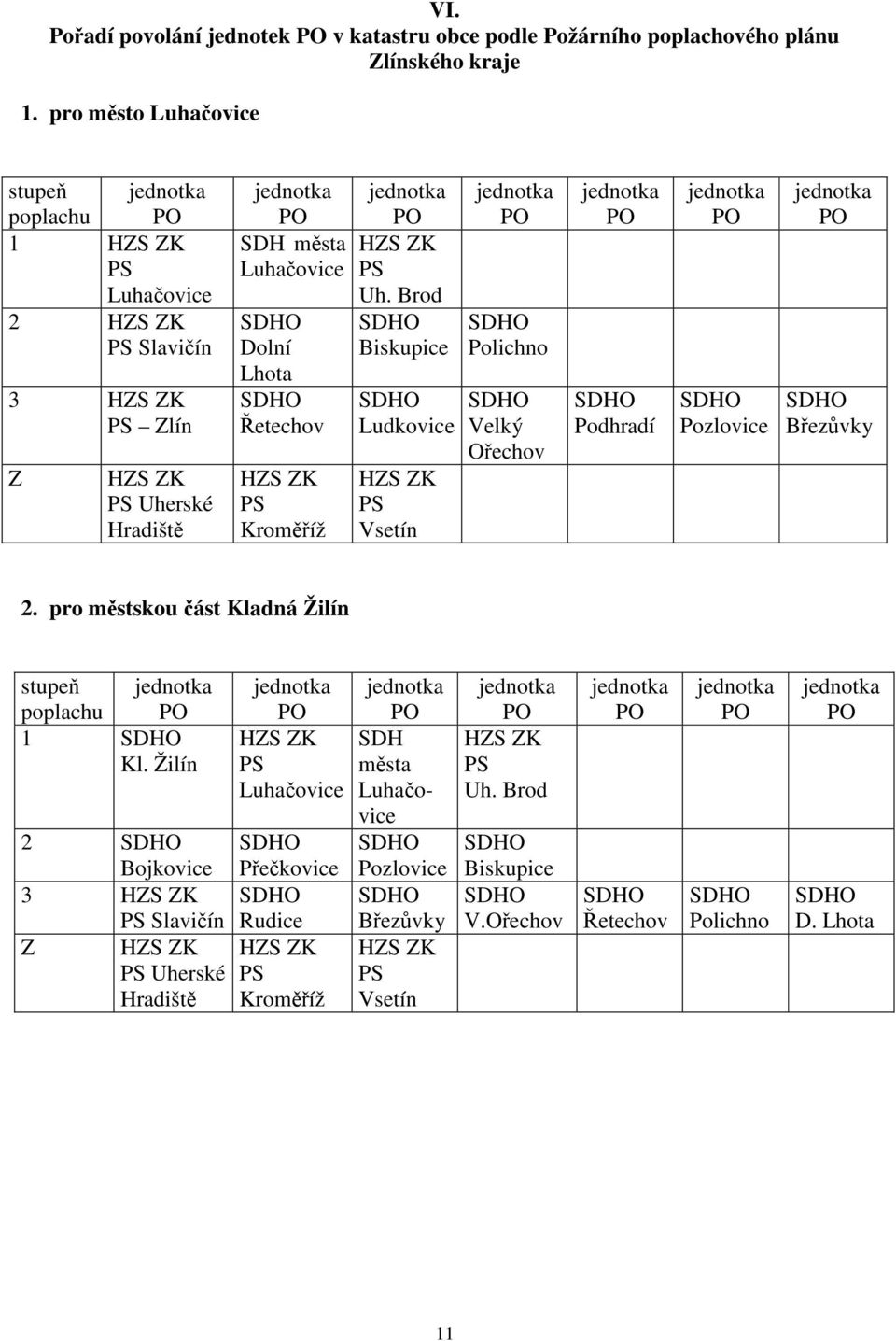 VI.
Pořadí povolání jednotek PO v katastru obce podle Požárního poplachového plánu Zlínského kraje

1. pro město Luhačovice

| stupeň poplachu | jednotka PO | jednotka PO | jednotka PO | jednotka PO | jednotka PO | jednotka PO | jednotka PO |
|---|---|---|---|---|---|---|---|
| 1 | HZS ZK PS Luhačovice | SDH města Luhačovice | HZS ZK PS Uh. Brod | | | | |
| 2 | HZS ZK PS Slavičín | SDHO Dolní Lhota | SDHO Biskupice | SDHO Polichno | | | |
| 3 | HZS ZK PS – Zlín | SDHO Řetechov | SDHO Ludkovice | SDHO Velký Ořechov | SDHO Podhradí | SDHO Pozlovice | SDHO Březůvky |
| Z | HZS ZK PS Uherské Hradiště | HZS ZK PS Kroměříž | HZS ZK PS Vsetín | | | | |

2. pro městskou část Kladná Žilín

| stupeň poplachu | jednotka PO | jednotka PO | jednotka PO | jednotka PO | jednotka PO | jednotka PO | jednotka PO |
|---|---|---|---|---|---|---|---|
| 1 | SDHO Kl. Žilín | HZS ZK PS Luhačovice | SDH města Luhačovice | HZS ZK PS Uh. Brod | | | |
| 2 | SDHO Bojkovice | SDHO Přečkovice | SDHO Pozlovice | SDHO Biskupice | | | |
| 3 | HZS ZK PS Slavičín | SDHO Rudice | SDHO Březůvky | SDHO V.Ořechov | SDHO Řetechov | SDHO Polichno | SDHO D. Lhota |
| Z | HZS ZK PS Uherské Hradiště | HZS ZK PS Kroměříž | HZS ZK PS Vsetín | | | | |

11